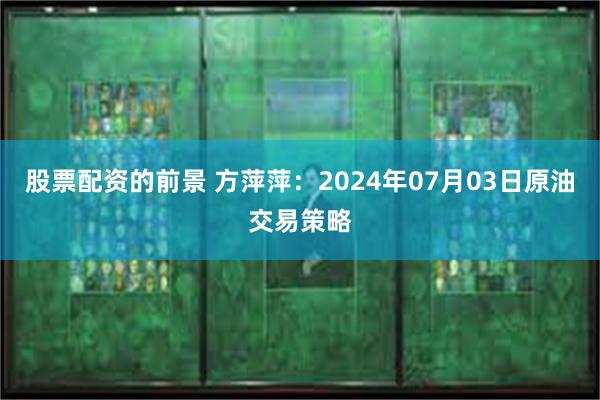 股票配资的前景 方萍萍：2024年07月03日原油交易策略